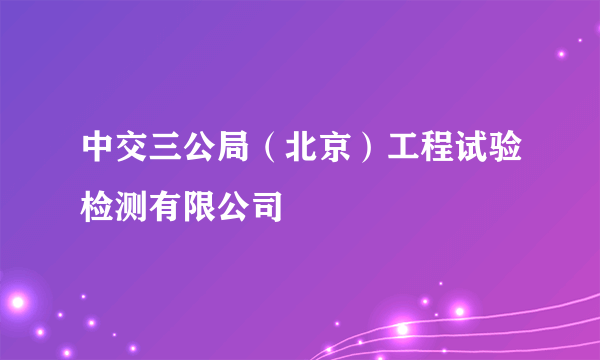 中交三公局（北京）工程试验检测有限公司